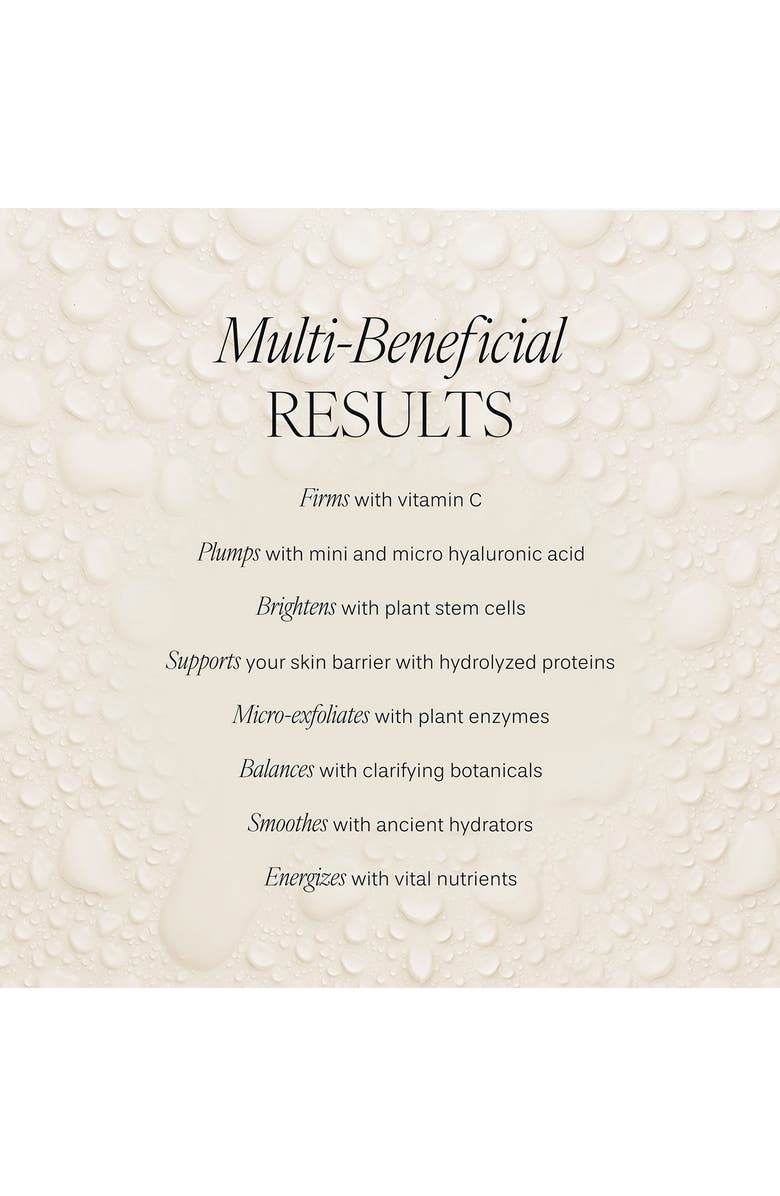 Multi-Beneficial
RESULTS

Firms with vitamin C

Plumps with mini and micro hyaluronic acid

Brightens with plant stem cells

Supports your skin barrier with hydrolyzed proteins

Micro-exfoliates with plant enzymes

Balances with clarifying botanicals

Smoothes with ancient hydrators

Energizes with vital nutrients